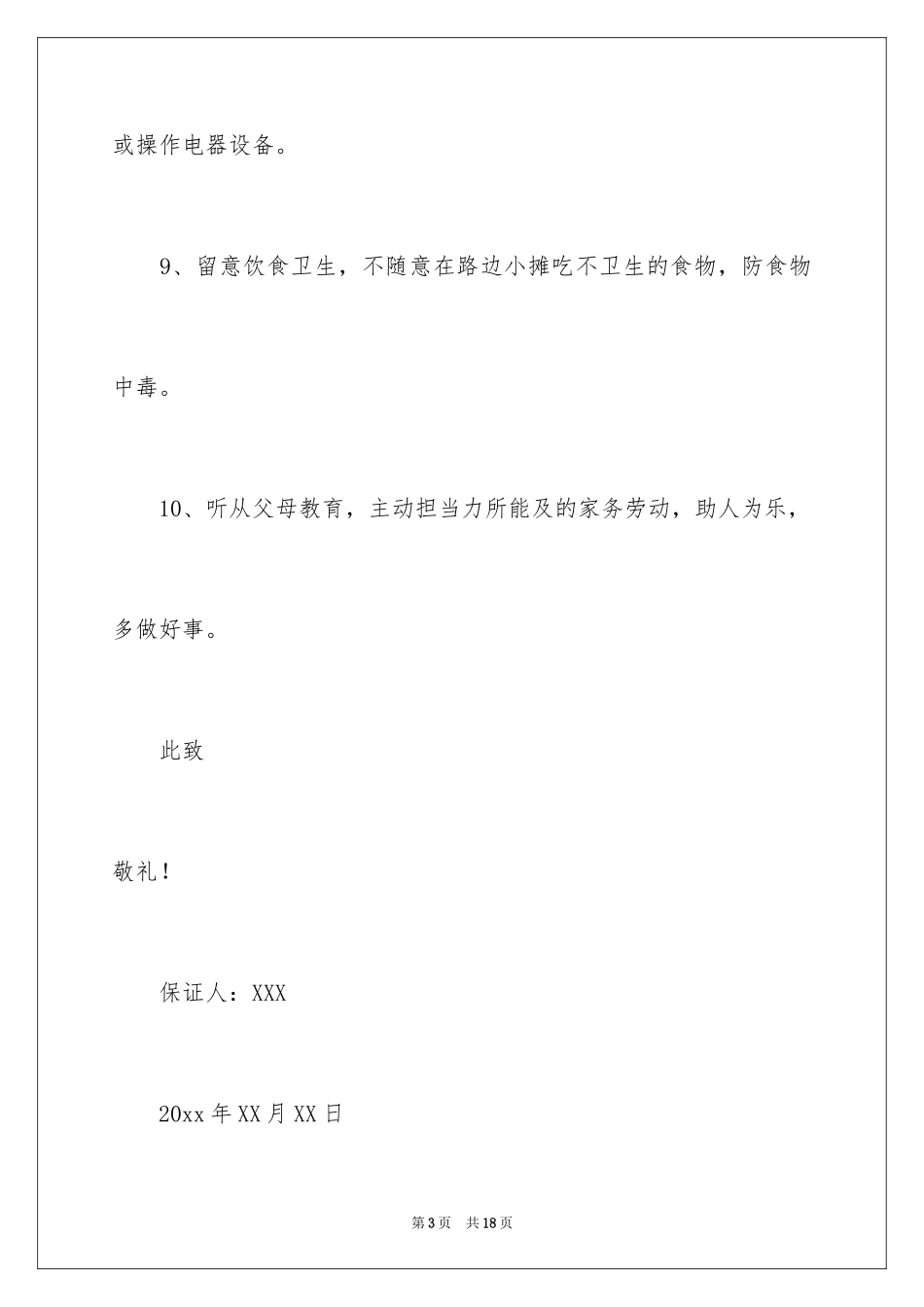 或操作电器设备。

9、留意饮食卫生，不随意在路边小摊吃不卫生的食物，防食物中毒。

10、听从父母教育，主动担当力所能及的家务劳动，助人为乐，多做好事。

此致

敬礼！

保证人：XXX

20xx 年 XX 月 XX 日

第 3 页 共 18 页